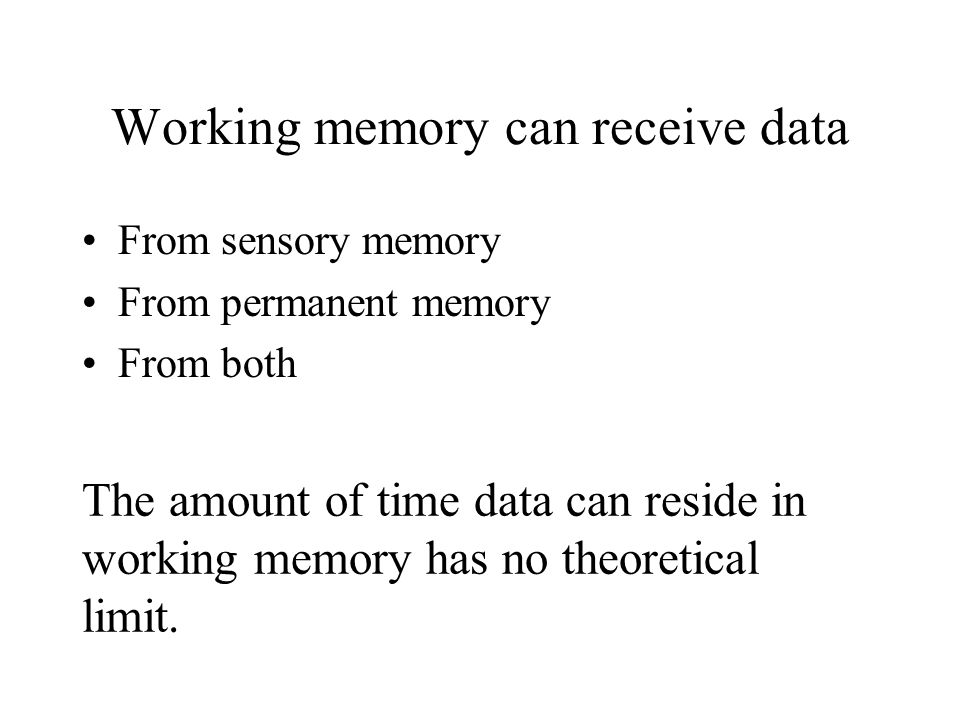 Working memory can receive data

• From sensory memory
• From permanent memory
• From both

The amount of time data can reside in working memory has no theoretical limit.